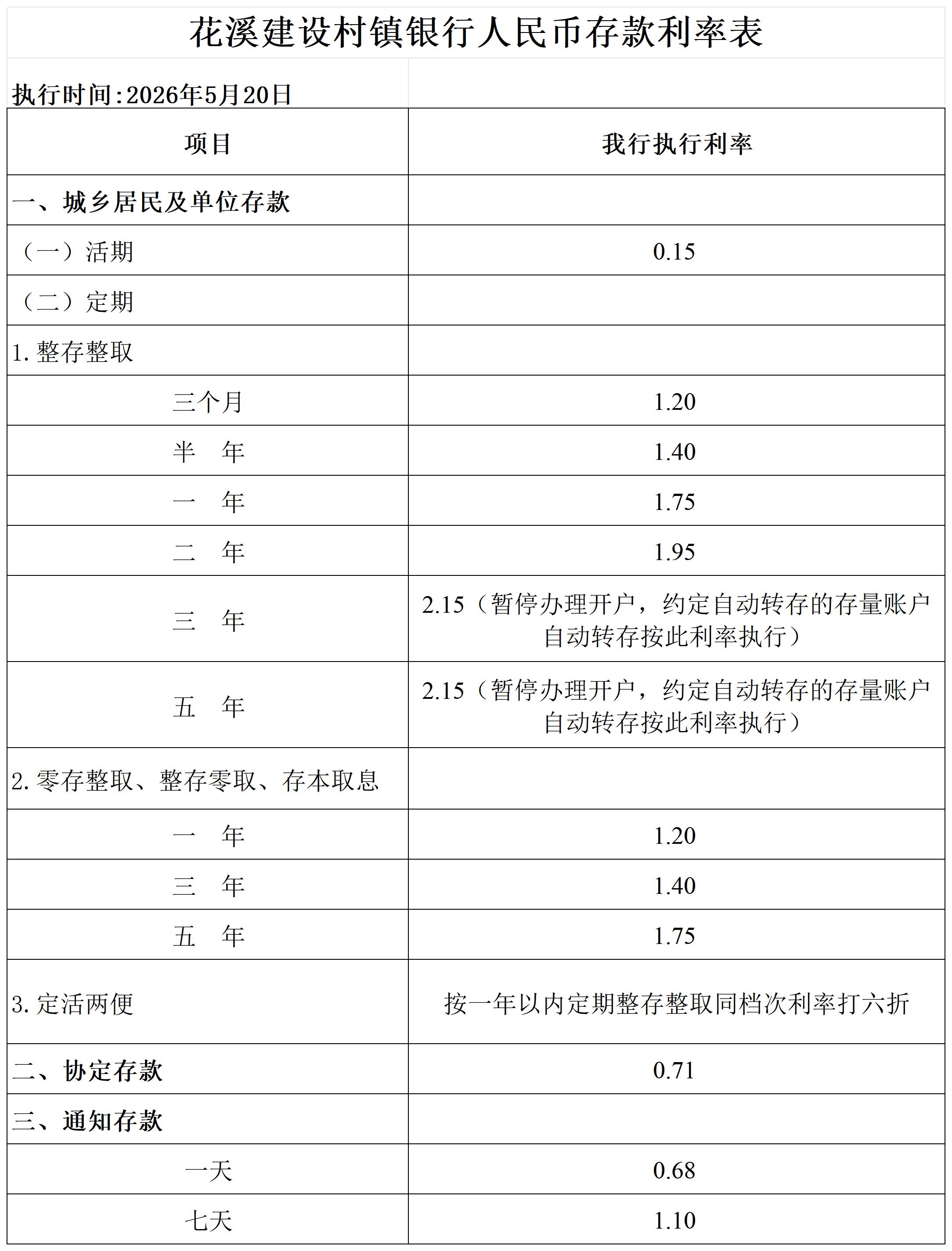 花溪建设村镇银行人民币存款利率表

执行时间:2026年5月20日

| 项目 | 我行执行利率 |
|---|---|
| 一、城乡居民及单位存款 | |
| （一）活期 | 0.15 |
| （二）定期 | |
| 1.整存整取 | |
| 三个月 | 1.20 |
| 半　年 | 1.40 |
| 一　年 | 1.75 |
| 二　年 | 1.95 |
| 三　年 | 2.15（暂停办理开户，约定自动转存的存量账户自动转存按此利率执行） |
| 五　年 | 2.15（暂停办理开户，约定自动转存的存量账户自动转存按此利率执行） |
| 2.零存整取、整存零取、存本取息 | |
| 一　年 | 1.20 |
| 三　年 | 1.40 |
| 五　年 | 1.75 |
| 3.定活两便 | 按一年以内定期整存整取同档次利率打六折 |
| 二、协定存款 | 0.71 |
| 三、通知存款 | |
| 一天 | 0.68 |
| 七天 | 1.10 |